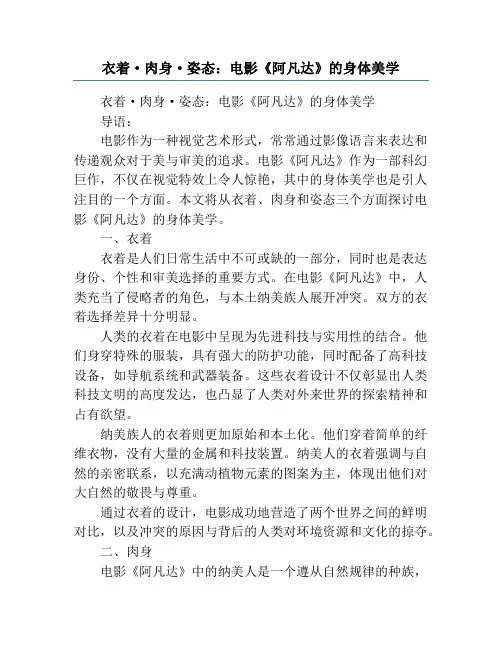 衣着·肉身·姿态：电影《阿凡达》的身体美学

衣着·肉身·姿态：电影《阿凡达》的身体美学

导语：

电影作为一种视觉艺术形式，常常通过影像语言来表达和传递观众对于美与审美的追求。电影《阿凡达》作为一部科幻巨作，不仅在视觉特效上令人惊艳，其中的身体美学也是引人注目的一个方面。本文将从衣着、肉身和姿态三个方面探讨电影《阿凡达》的身体美学。

一、衣着

衣着是人们日常生活中不可或缺的一部分，同时也是表达身份、个性和审美选择的重要方式。在电影《阿凡达》中，人类充当了侵略者的角色，与本土纳美族人展开冲突。双方的衣着选择差异十分明显。

人类的衣着在电影中呈现为先进科技与实用性的结合。他们身穿特殊的服装，具有强大的防护功能，同时配备了高科技设备，如导航系统和武器装备。这些衣着设计不仅彰显出人类科技文明的高度发达，也凸显了人类对外来世界的探索精神和占有欲望。

纳美族人的衣着则更加原始和本土化。他们穿着简单的纤维衣物，没有大量的金属和科技装置。纳美人的衣着强调与自然的亲密联系，以充满动植物元素的图案为主，体现出他们对大自然的敬畏与尊重。

通过衣着的设计，电影成功地营造了两个世界之间的鲜明对比，以及冲突的原因与背后的人类对环境资源和文化的掠夺。

二、肉身

电影《阿凡达》中的纳美人是一个遵从自然规律的种族，